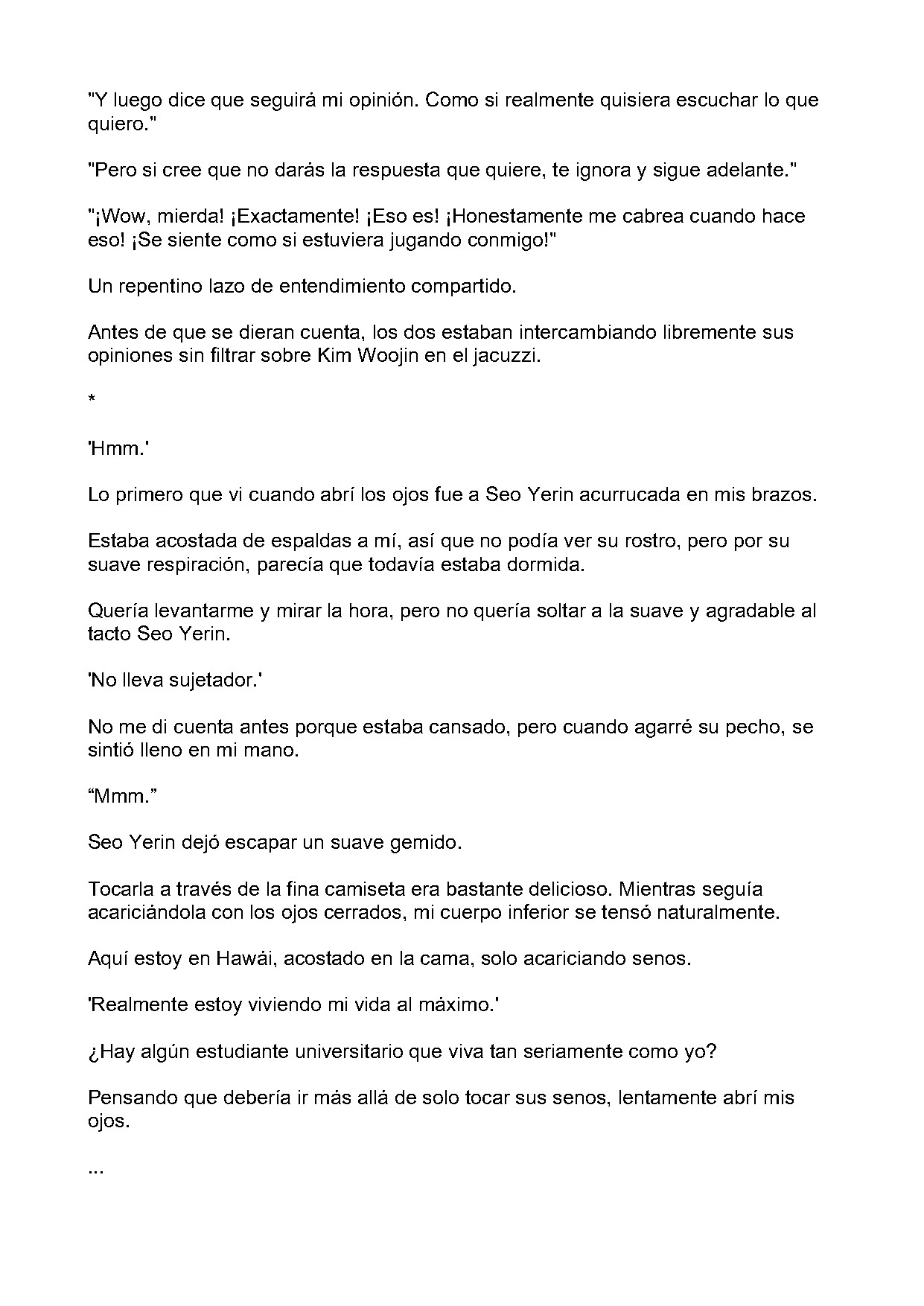 "Y luego dice que seguirá mi opinión. Como si realmente quisiera escuchar lo que quiero."

"Pero si cree que no darás la respuesta que quiere, te ignora y sigue adelante."

"¡Wow, mierda! ¡Exactamente! ¡Eso es! ¡Honestamente me cabrea cuando hace eso! ¡Se siente como si estuviera jugando conmigo!"

Un repentino lazo de entendimiento compartido.

Antes de que se dieran cuenta, los dos estaban intercambiando libremente sus opiniones sin filtrar sobre Kim Woojin en el jacuzzi.

*

'Hmm.'

Lo primero que vi cuando abrí los ojos fue a Seo Yerin acurrucada en mis brazos.

Estaba acostada de espaldas a mí, así que no podía ver su rostro, pero por su suave respiración, parecía que todavía estaba dormida.

Quería levantarme y mirar la hora, pero no quería soltar a la suave y agradable al tacto Seo Yerin.

'No lleva sujetador.'

No me di cuenta antes porque estaba cansado, pero cuando agarré su pecho, se sintió lleno en mi mano.

“Mmm.”

Seo Yerin dejó escapar un suave gemido.

Tocarla a través de la fina camiseta era bastante delicioso. Mientras seguía acariciándola con los ojos cerrados, mi cuerpo inferior se tensó naturalmente.

Aquí estoy en Hawái, acostado en la cama, solo acariciando senos.

'Realmente estoy viviendo mi vida al máximo.'

¿Hay algún estudiante universitario que viva tan seriamente como yo?

Pensando que debería ir más allá de solo tocar sus senos, lentamente abrí mis ojos.

...